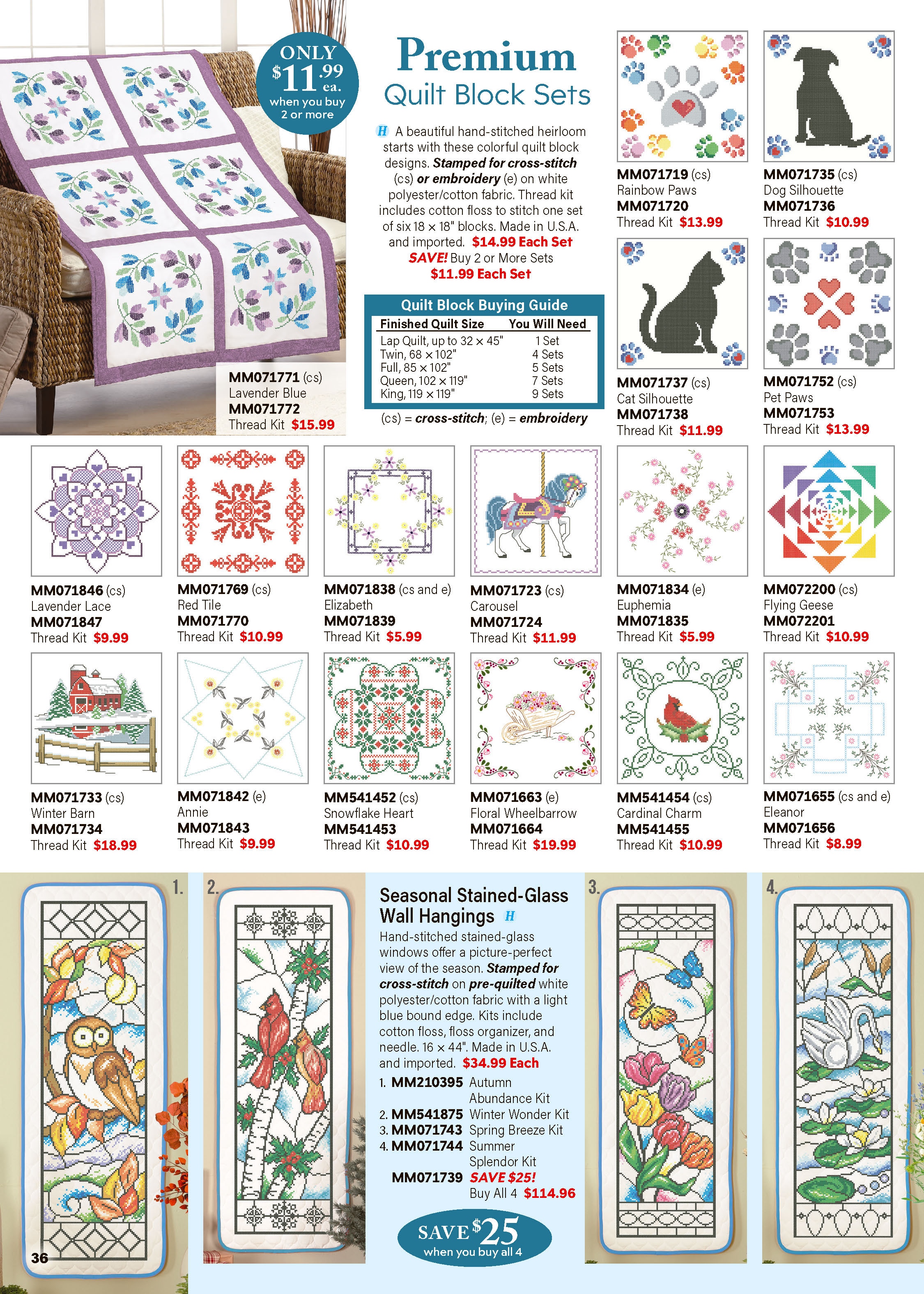 ONLY
$11.99 ea.
when you buy 2 or more

MM071771 (cs)
Lavender Blue
MM071772
Thread Kit $15.99

Premium
Quilt Block Sets

H A beautiful hand-stitched heirloom starts with these colorful quilt block designs. Stamped for cross-stitch (cs) or embroidery (e) on white polyester/cotton fabric. Thread kit includes cotton floss to stitch one set of six 18 × 18" blocks. Made in U.S.A. and imported. $14.99 Each Set
SAVE! Buy 2 or More Sets
$11.99 Each Set

Quilt Block Buying Guide

| Finished Quilt Size | You Will Need |
|---|---|
| Lap Quilt, up to 32 × 45" | 1 Set |
| Twin, 68 × 102" | 4 Sets |
| Full, 85 × 102" | 5 Sets |
| Queen, 102 × 119" | 7 Sets |
| King, 119 × 119" | 9 Sets |

(cs) = cross-stitch; (e) = embroidery

MM071719 (cs)
Rainbow Paws
MM071720
Thread Kit $13.99

MM071735 (cs)
Dog Silhouette
MM071736
Thread Kit $10.99

MM071737 (cs)
Cat Silhouette
MM071738
Thread Kit $11.99

MM071752 (cs)
Pet Paws
MM071753
Thread Kit $13.99

MM071846 (cs)
Lavender Lace
MM071847
Thread Kit $9.99

MM071769 (cs)
Red Tile
MM071770
Thread Kit $10.99

MM071838 (cs and e)
Elizabeth
MM071839
Thread Kit $5.99

MM071723 (cs)
Carousel
MM071724
Thread Kit $11.99

MM071834 (e)
Euphemia
MM071835
Thread Kit $5.99

MM072200 (cs)
Flying Geese
MM072201
Thread Kit $10.99

MM071733 (cs)
Winter Barn
MM071734
Thread Kit $18.99

MM071842 (e)
Annie
MM071843
Thread Kit $9.99

MM541452 (cs)
Snowflake Heart
MM541453
Thread Kit $10.99

MM071663 (e)
Floral Wheelbarrow
MM071664
Thread Kit $19.99

MM541454 (cs)
Cardinal Charm
MM541455
Thread Kit $10.99

MM071655 (cs and e)
Eleanor
MM071656
Thread Kit $8.99

1.

2.

Seasonal Stained-Glass Wall Hangings H

Hand-stitched stained-glass windows offer a picture-perfect view of the season. Stamped for cross-stitch on pre-quilted white polyester/cotton fabric with a light blue bound edge. Kits include cotton floss, floss organizer, and needle. 16 × 44". Made in U.S.A. and imported. $34.99 Each

1. MM210395 Autumn Abundance Kit
2. MM541875 Winter Wonder Kit
3. MM071743 Spring Breeze Kit
4. MM071744 Summer Splendor Kit
MM071739 SAVE $25!
Buy All 4 $114.96

SAVE $25
when you buy all 4

3.

4.

36